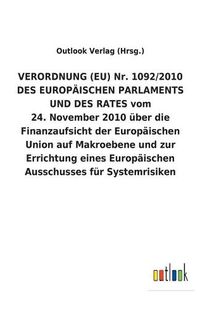 Outlook Verlag (Hrsg.)

VERORDNUNG (EU) Nr. 1092/2010 DES EUROPÄISCHEN PARLAMENTS UND DES RATES vom 24. November 2010 über die Finanzaufsicht der Europäischen Union auf Makroebene und zur Errichtung eines Europäischen Ausschusses für Systemrisiken

outlook